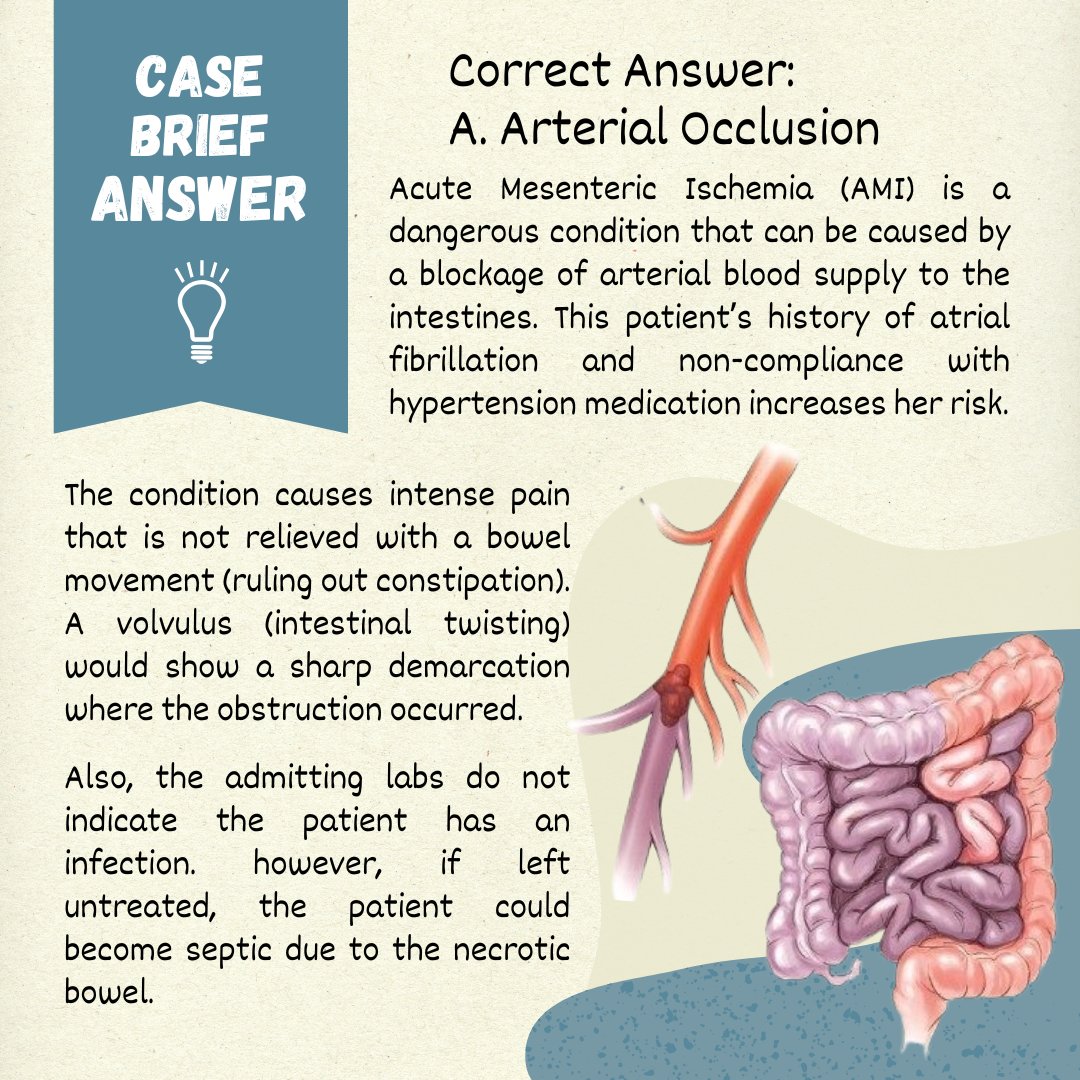 CASE BRIEF ANSWER

Correct Answer:
A. Arterial Occlusion

Acute Mesenteric Ischemia (AMI) is a dangerous condition that can be caused by a blockage of arterial blood supply to the intestines. This patient's history of atrial fibrillation and non-compliance with hypertension medication increases her risk.

The condition causes intense pain that is not relieved with a bowel movement (ruling out constipation). A volvulus (intestinal twisting) would show a sharp demarcation where the obstruction occurred.

Also, the admitting labs do not indicate the patient has an infection. however, if left untreated, the patient could become septic due to the necrotic bowel.